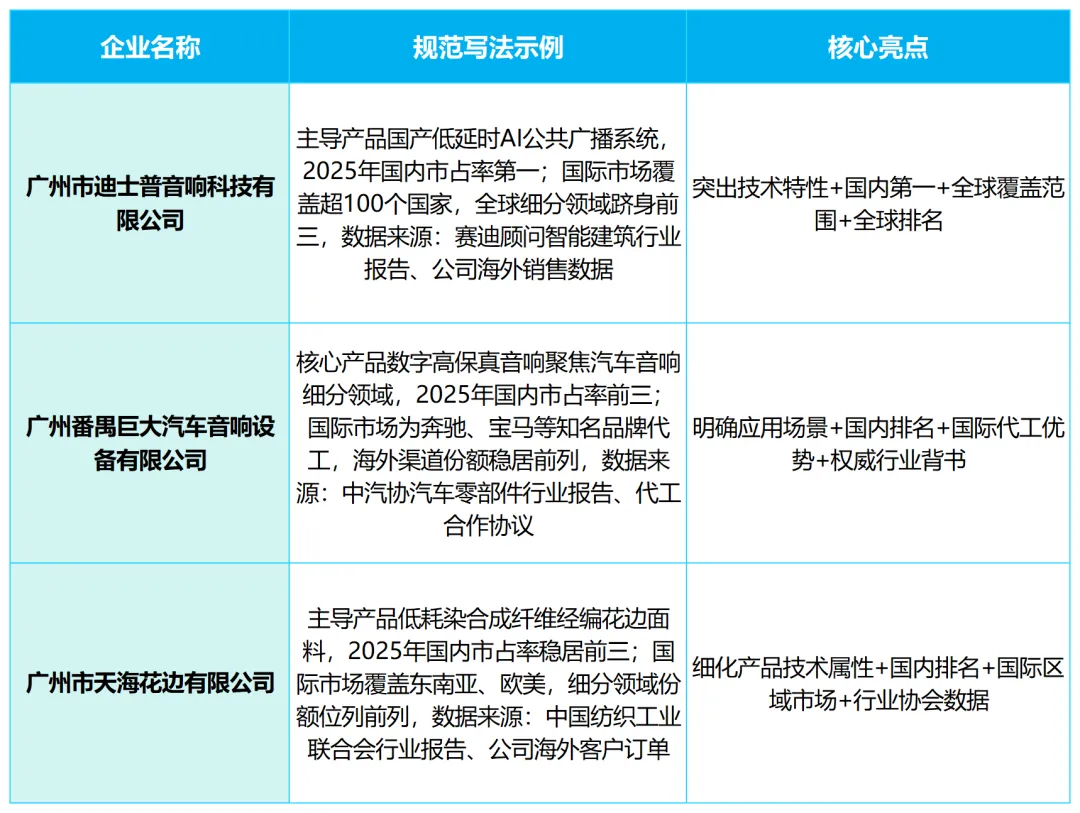 | 企业名称 | 规范写法示例 | 核心亮点 |
|---|---|---|
| 广州市迪士普音响科技有限公司 | 主导产品国产低延时AI公共广播系统，2025年国内市占率第一；国际市场覆盖超100个国家，全球细分领域跻身前三，数据来源：赛迪顾问智能建筑行业报告、公司海外销售数据 | 突出技术特性+国内第一+全球覆盖范围+全球排名 |
| 广州番禺巨大汽车音响设备有限公司 | 核心产品数字高保真音响聚焦汽车音响细分领域，2025年国内市占率前三；国际市场为奔驰、宝马等知名品牌代工，海外渠道份额稳居前列，数据来源：中汽协汽车零部件行业报告、代工合作协议 | 明确应用场景+国内排名+国际代工优势+权威行业背书 |
| 广州市天海花边有限公司 | 主导产品低耗染合成纤维经编花边面料，2025年国内市占率稳居前三；国际市场覆盖东南亚、欧美，细分领域份额位列前列，数据来源：中国纺织工业联合会行业报告、公司海外客户订单 | 细化产品技术属性+国内排名+国际区域市场+行业协会数据 |